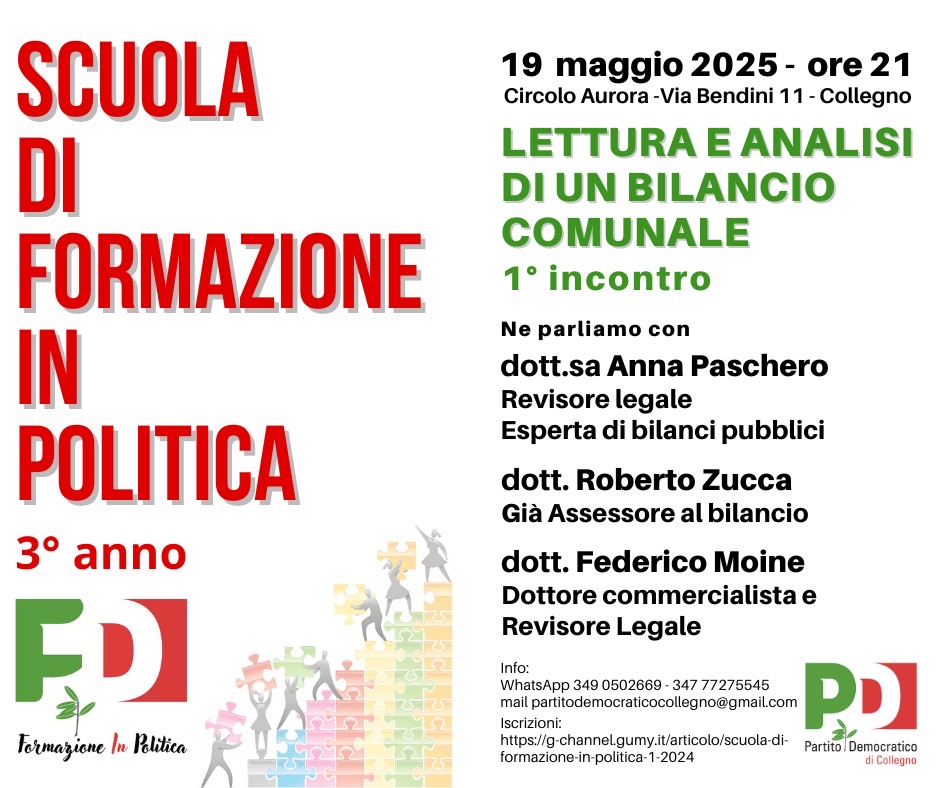 SCUOLA DI FORMAZIONE IN POLITICA

3° anno

FD

Formazione In Politica

19 maggio 2025 - ore 21
Circolo Aurora -Via Bendini 11 - Collegno

LETTURA E ANALISI DI UN BILANCIO COMUNALE
1° incontro

Ne parliamo con

dott.sa Anna Paschero
Revisore legale
Esperta di bilanci pubblici

dott. Roberto Zucca
Già Assessore al bilancio

dott. Federico Moine
Dottore commercialista e Revisore Legale

Info:
WhatsApp 349 0502669 - 347 77275545
mail partitodemocraticocollegno@gmail.com
Iscrizioni:
https://g-channel.gumy.it/articolo/scuola-di-formazione-in-politica-1-2024

PD
Partito Democratico di Collegno